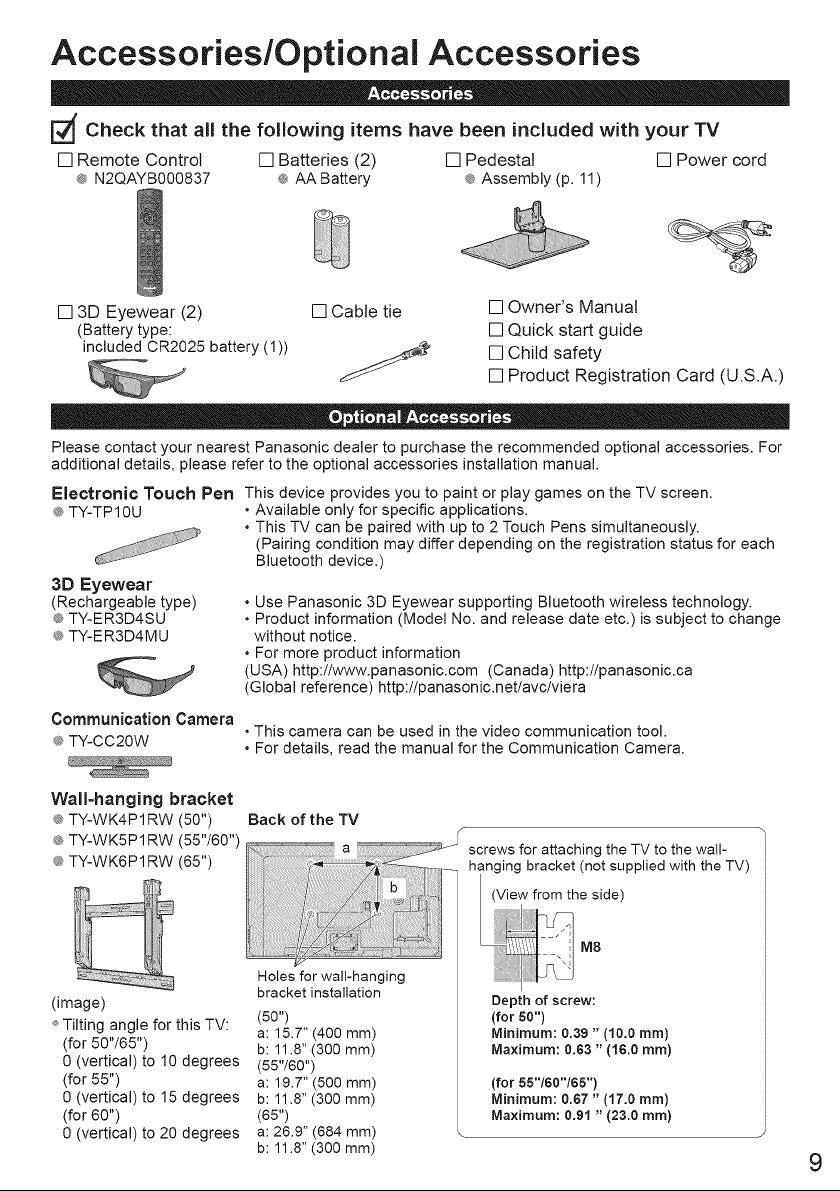 Accessories/Optional Accessories

Accessories

☑ Check that all the following items have been included with your TV

☐ Remote Control
• N2QAYB000837

☐ Batteries (2)
• AA Battery

☐ Pedestal
• Assembly (p. 11)

☐ Power cord

☐ 3D Eyewear (2)
(Battery type: included CR2025 battery (1))

☐ Cable tie

☐ Owner's Manual
☐ Quick start guide
☐ Child safety
☐ Product Registration Card (U.S.A.)

Optional Accessories

Please contact your nearest Panasonic dealer to purchase the recommended optional accessories. For additional details, please refer to the optional accessories installation manual.

Electronic Touch Pen
• TY-TP10U

This device provides you to paint or play games on the TV screen.
• Available only for specific applications.
• This TV can be paired with up to 2 Touch Pens simultaneously. (Pairing condition may differ depending on the registration status for each Bluetooth device.)

3D Eyewear
(Rechargeable type)
• TY-ER3D4SU
• TY-ER3D4MU

• Use Panasonic 3D Eyewear supporting Bluetooth wireless technology.
• Product information (Model No. and release date etc.) is subject to change without notice.
• For more product information
(USA) http://www.panasonic.com (Canada) http://panasonic.ca
(Global reference) http://panasonic.net/avc/viera

Communication Camera
• TY-CC20W

• This camera can be used in the video communication tool.
• For details, read the manual for the Communication Camera.

Wall-hanging bracket
• TY-WK4P1RW (50")
• TY-WK5P1RW (55"/60")
• TY-WK6P1RW (65")

(image)
• Tilting angle for this TV:
(for 50"/65")
0 (vertical) to 10 degrees
(for 55")
0 (vertical) to 15 degrees
(for 60")
0 (vertical) to 20 degrees

Back of the TV

a
b

Holes for wall-hanging bracket installation
(50")
a: 15.7" (400 mm)
b: 11.8" (300 mm)
(55"/60")
a: 19.7" (500 mm)
b: 11.8" (300 mm)
(65")
a: 26.9" (684 mm)
b: 11.8" (300 mm)

screws for attaching the TV to the wall-hanging bracket (not supplied with the TV)

(View from the side)

M8

Depth of screw:
(for 50")
Minimum: 0.39 " (10.0 mm)
Maximum: 0.63 " (16.0 mm)

(for 55"/60"/65")
Minimum: 0.67 " (17.0 mm)
Maximum: 0.91 " (23.0 mm)

9